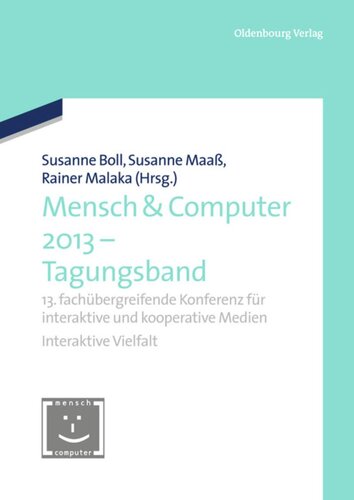 Oldenbourg Verlag

Susanne Boll, Susanne Maaß, Rainer Malaka (Hrsg.)

Mensch & Computer 2013 – Tagungsband

13. fachübergreifende Konferenz für interaktive und kooperative Medien

Interaktive Vielfalt

mensch

computer